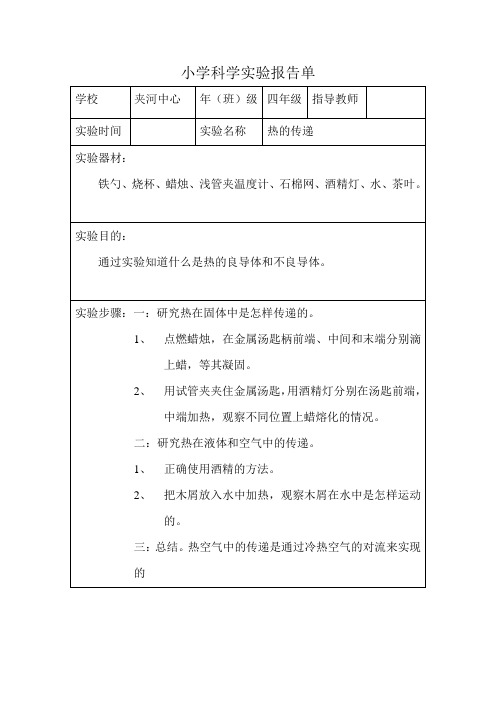 小学科学实验报告单

| 学校 | 夹河中心 | 年（班）级 | 四年级 | 指导教师 | |
|---|---|---|---|---|---|
| 实验时间 | | 实验名称 | 热的传递 | | |

实验器材：

铁勺、烧杯、蜡烛、浅管夹温度计、石棉网、酒精灯、水、茶叶。

实验目的：

通过实验知道什么是热的良导体和不良导体。

实验步骤：一：研究热在固体中是怎样传递的。

1、 点燃蜡烛，在金属汤匙柄前端、中间和末端分别滴上蜡，等其凝固。

2、 用试管夹夹住金属汤匙，用酒精灯分别在汤匙前端，中端加热，观察不同位置上蜡熔化的情况。

二：研究热在液体和空气中的传递。

1、 正确使用酒精的方法。

2、 把木屑放入水中加热，观察木屑在水中是怎样运动的。

三：总结。热空气中的传递是通过冷热空气的对流来实现的